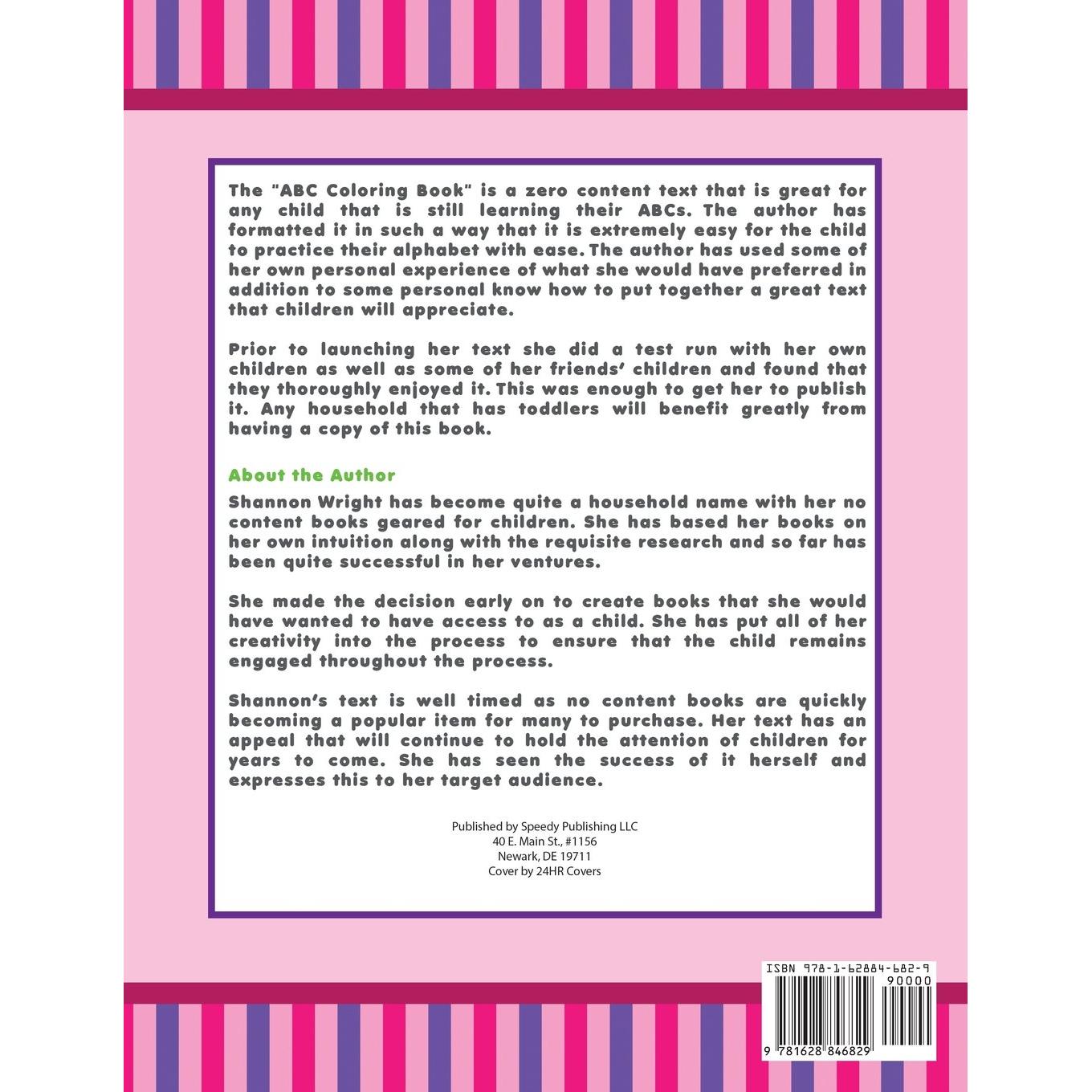 The "ABC Coloring Book" is a zero content text that is great for any child that is still learning their ABCs. The author has formatted it in such a way that it is extremely easy for the child to practice their alphabet with ease. The author has used some of her own personal experience of what she would have preferred in addition to some personal know how to put together a great text that children will appreciate.

Prior to launching her text she did a test run with her own children as well as some of her friends' children and found that they thoroughly enjoyed it. This was enough to get her to publish it. Any household that has toddlers will benefit greatly from having a copy of this book.

About the Author

Shannon Wright has become quite a household name with her no content books geared for children. She has based her books on her own intuition along with the requisite research and so far has been quite successful in her ventures.

She made the decision early on to create books that she would have wanted to have access to as a child. She has put all of her creativity into the process to ensure that the child remains engaged throughout the process.

Shannon's text is well timed as no content books are quickly becoming a popular item for many to purchase. Her text has an appeal that will continue to hold the attention of children for years to come. She has seen the success of it herself and expresses this to her target audience.

Published by Speedy Publishing LLC
40 E. Main St., #1156
Newark, DE 19711
Cover by 24HR Covers

ISBN 978-1-62884-682-9
90000
9 781628 846829